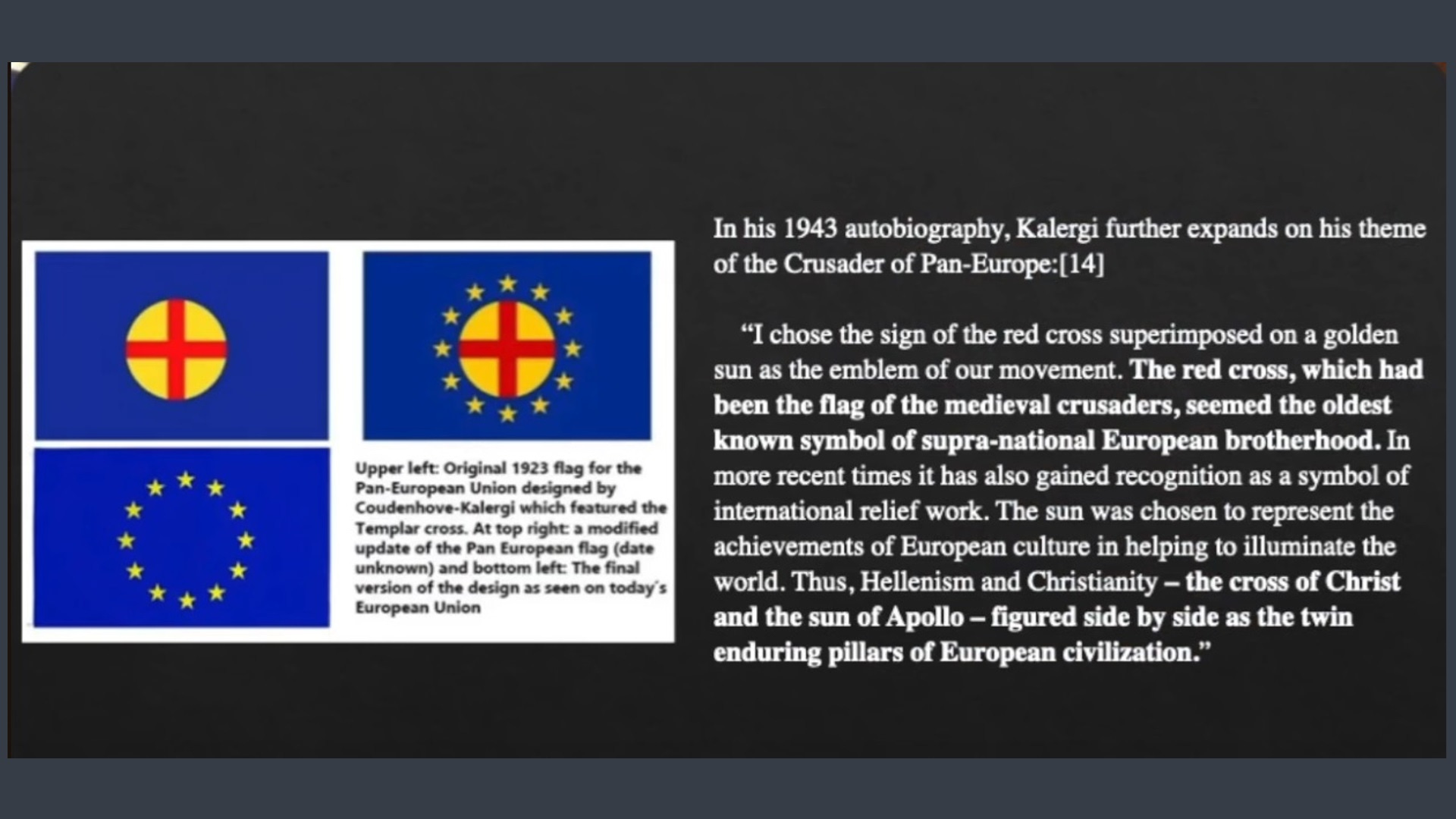 Upper left: Original 1923 flag for the Pan-European Union designed by Coudenhove-Kalergi which featured the Templar cross. At top right: a modified update of the Pan European flag (date unknown) and bottom left: The final version of the design as seen on today's European Union

In his 1943 autobiography, Kalergi further expands on his theme of the Crusader of Pan-Europe:[14]

"I chose the sign of the red cross superimposed on a golden sun as the emblem of our movement. The red cross, which had been the flag of the medieval crusaders, seemed the oldest known symbol of supra-national European brotherhood. In more recent times it has also gained recognition as a symbol of international relief work. The sun was chosen to represent the achievements of European culture in helping to illuminate the world. Thus, Hellenism and Christianity – the cross of Christ and the sun of Apollo – figured side by side as the twin enduring pillars of European civilization."